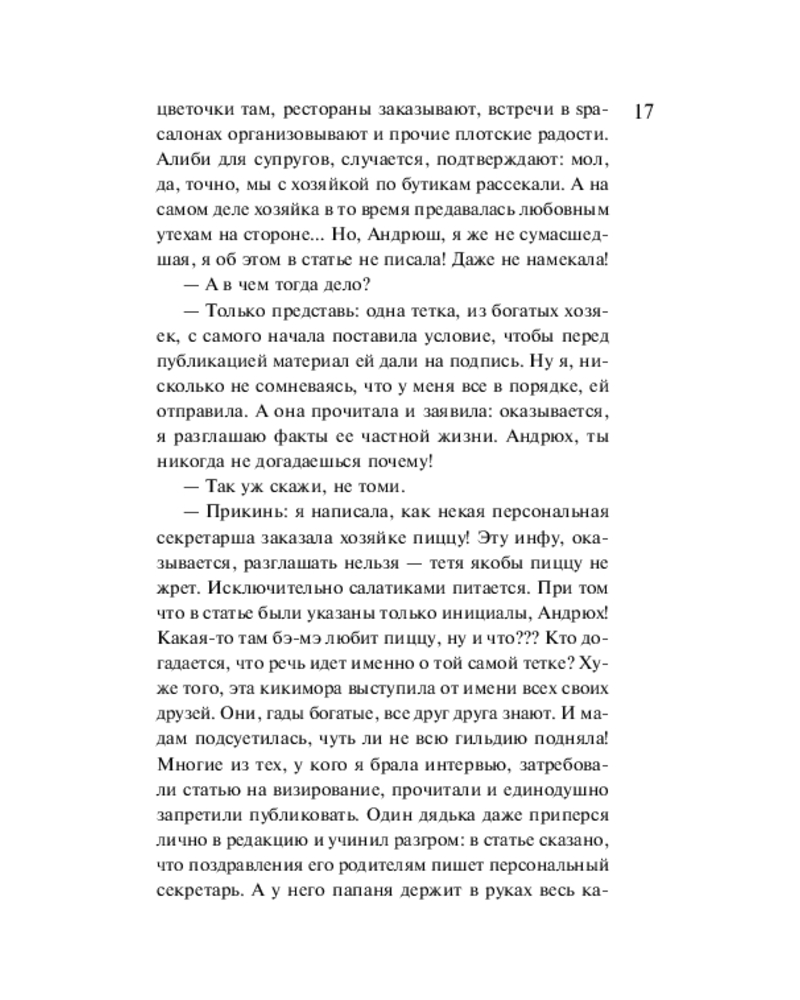 17

цветочки там, рестораны заказывают, встречи в spa-салонах организовывают и прочие плотские радости. Алиби для супругов, случается, подтверждают: мол, да, точно, мы с хозяйкой по бутикам рассекали. А на самом деле хозяйка в то время предавалась любовным утехам на стороне... Но, Андрюш, я же не сумасшедшая, я об этом в статье не писала! Даже не намекала!

— А в чем тогда дело?

— Только представь: одна тетка, из богатых хозяек, с самого начала поставила условие, чтобы перед публикацией материал ей дали на подпись. Ну я, нисколько не сомневаясь, что у меня все в порядке, ей отправила. А она прочитала и заявила: оказывается, я разглашаю факты ее частной жизни. Андрюх, ты никогда не догадаешься почему!

— Так уж скажи, не томи.

— Прикинь: я написала, как некая персональная секретарша заказала хозяйке пиццу! Эту инфу, оказывается, разглашать нельзя — тетя якобы пиццу не жрет. Исключительно салатиками питается. При том что в статье были указаны только инициалы, Андрюх! Какая-то там бэ-мэ любит пиццу, ну и что??? Кто догадается, что речь идет именно о той самой тетке? Хуже того, эта кикимора выступила от имени всех своих друзей. Они, гады богатые, все друг друга знают. И мадам подсуетилась, чуть ли не всю гильдию подняла! Многие из тех, у кого я брала интервью, затребовали статью на визирование, прочитали и единодушно запретили публиковать. Один дядька даже приперся лично в редакцию и учинил разгром: в статье сказано, что поздравления его родителям пишет персональный секретарь. А у него папаня держит в руках весь ка-